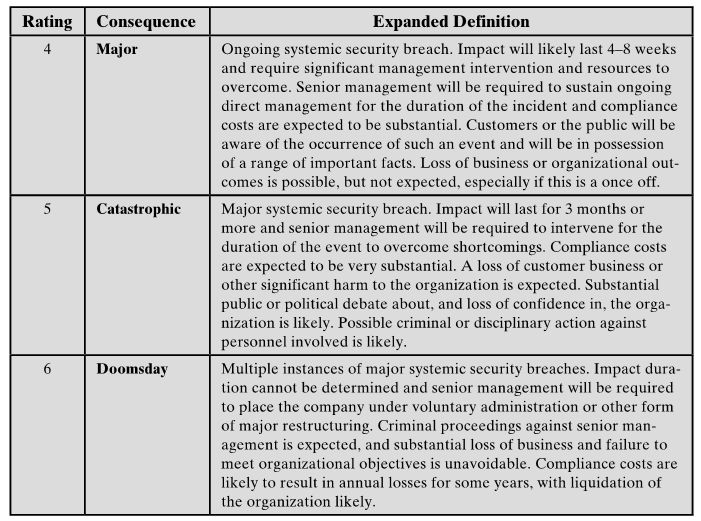 | Rating | Consequence | Expanded Definition |
|---|---|---|
| 4 | **Major** | Ongoing systemic security breach. Impact will likely last 4–8 weeks and require significant management intervention and resources to overcome. Senior management will be required to sustain ongoing direct management for the duration of the incident and compliance costs are expected to be substantial. Customers or the public will be aware of the occurrence of such an event and will be in possession of a range of important facts. Loss of business or organizational outcomes is possible, but not expected, especially if this is a once off. |
| 5 | **Catastrophic** | Major systemic security breach. Impact will last for 3 months or more and senior management will be required to intervene for the duration of the event to overcome shortcomings. Compliance costs are expected to be very substantial. A loss of customer business or other significant harm to the organization is expected. Substantial public or political debate about, and loss of confidence in, the organization is likely. Possible criminal or disciplinary action against personnel involved is likely. |
| 6 | **Doomsday** | Multiple instances of major systemic security breaches. Impact duration cannot be determined and senior management will be required to place the company under voluntary administration or other form of major restructuring. Criminal proceedings against senior management is expected, and substantial loss of business and failure to meet organizational objectives is unavoidable. Compliance costs are likely to result in annual losses for some years, with liquidation of the organization likely. |